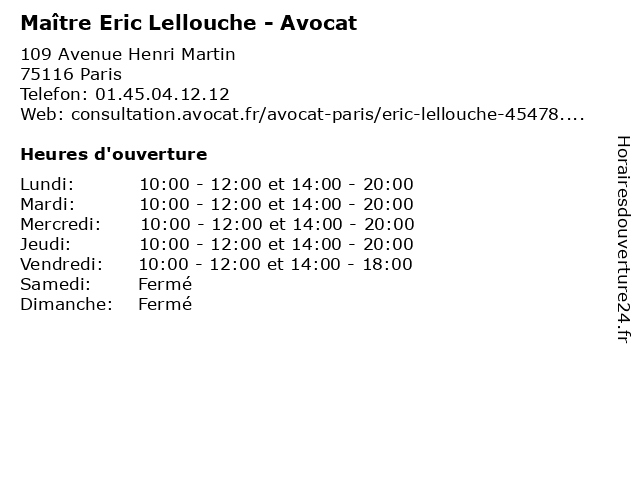 Maître Eric Lellouche - Avocat

109 Avenue Henri Martin
75116 Paris
Telefon: 01.45.04.12.12
Web: consultation.avocat.fr/avocat-paris/eric-lellouche-45478....

Heures d'ouverture

Lundi: 10:00 - 12:00 et 14:00 - 20:00
Mardi: 10:00 - 12:00 et 14:00 - 20:00
Mercredi: 10:00 - 12:00 et 14:00 - 20:00
Jeudi: 10:00 - 12:00 et 14:00 - 20:00
Vendredi: 10:00 - 12:00 et 14:00 - 18:00
Samedi: Fermé
Dimanche: Fermé

Horairesdouverture24.fr